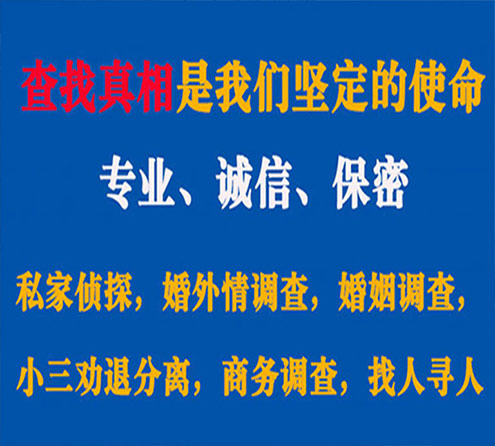 查找真相是我们坚定的使命

专业、诚信、保密

私家侦探，婚外情调查，婚姻调查，

小三劝退分离，商务调查，找人寻人